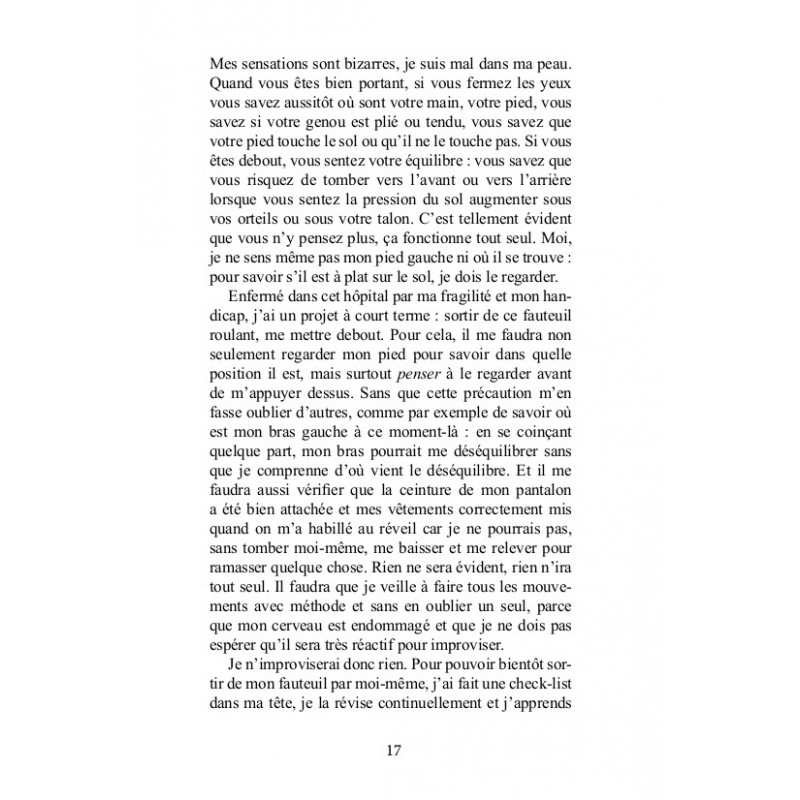 Mes sensations sont bizarres, je suis mal dans ma peau. Quand vous êtes bien portant, si vous fermez les yeux vous savez aussitôt où sont votre main, votre pied, vous savez si votre genou est plié ou tendu, vous savez que votre pied touche le sol ou qu'il ne le touche pas. Si vous êtes debout, vous sentez votre équilibre : vous savez que vous risquez de tomber vers l'avant ou vers l'arrière lorsque vous sentez la pression du sol augmenter sous vos orteils ou sous votre talon. C'est tellement évident que vous n'y pensez plus, ça fonctionne tout seul. Moi, je ne sens même pas mon pied gauche ni où il se trouve : pour savoir s'il est à plat sur le sol, je dois le regarder.

Enfermé dans cet hôpital par ma fragilité et mon handicap, j'ai un projet à court terme : sortir de ce fauteuil roulant, me mettre debout. Pour cela, il me faudra non seulement regarder mon pied pour savoir dans quelle position il est, mais surtout penser à le regarder avant de m'appuyer dessus. Sans que cette précaution m'en fasse oublier d'autres, comme par exemple de savoir où est mon bras gauche à ce moment-là : en se coinçant quelque part, mon bras pourrait me déséquilibrer sans que je comprenne d'où vient le déséquilibre. Et il me faudra aussi vérifier que la ceinture de mon pantalon a été bien attachée et mes vêtements correctement mis quand on m'a habillé au réveil car je ne pourrais pas, sans tomber moi-même, me baisser et me relever pour ramasser quelque chose. Rien ne sera évident, rien n'ira tout seul. Il faudra que je veille à faire tous les mouvements avec méthode et sans en oublier un seul, parce que mon cerveau est endommagé et que je ne dois pas espérer qu'il sera très réactif pour improviser.

Je n'improviserai donc rien. Pour pouvoir bientôt sortir de mon fauteuil par moi-même, j'ai fait une check-list dans ma tête, je la révise continuellement et j'apprends

17